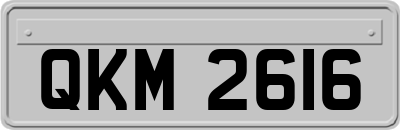 QKM 2616